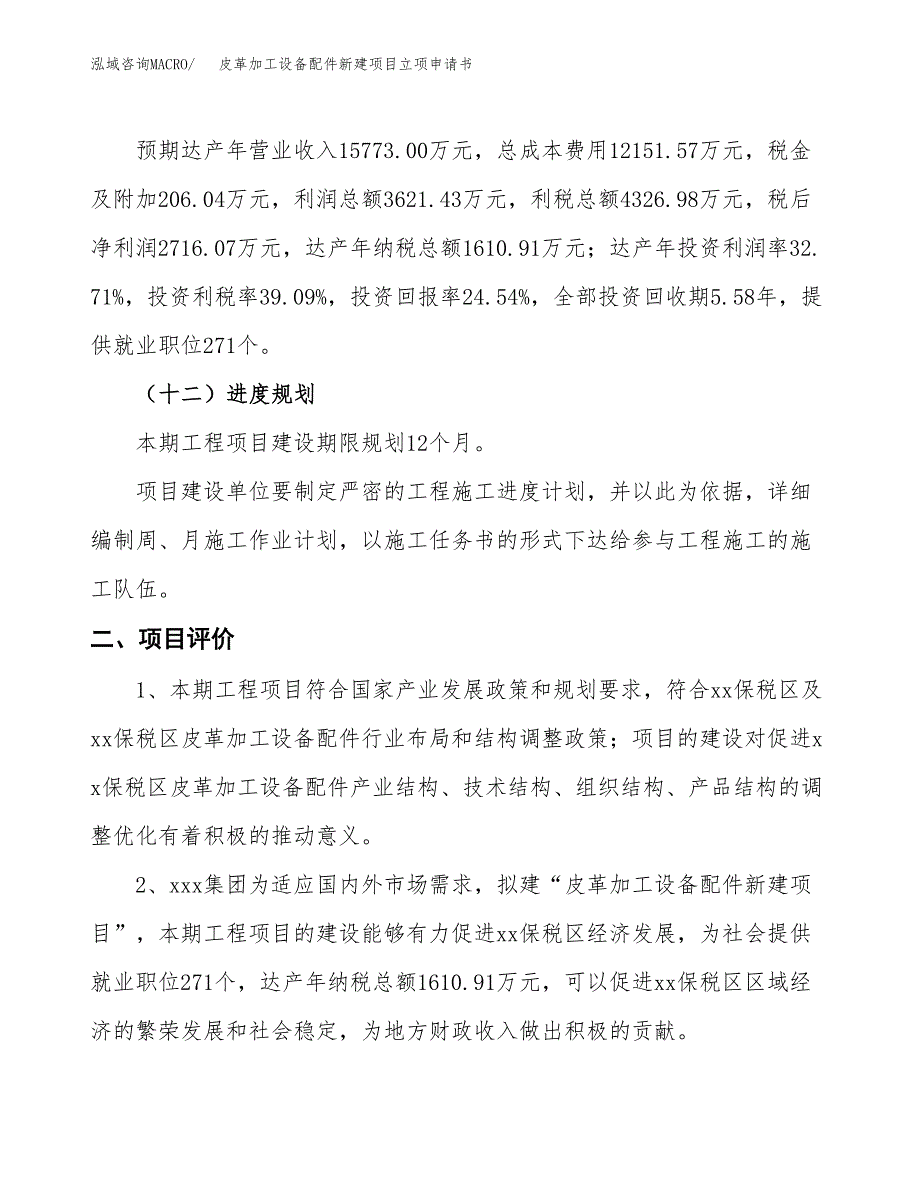 泓域咨询MACRO/　皮革加工设备配件新建项目立项申请书

预期达产年营业收入15773.00万元，总成本费用12151.57万元，税金及附加206.04万元，利润总额3621.43万元，利税总额4326.98万元，税后净利润2716.07万元，达产年纳税总额1610.91万元；达产年投资利润率32.71%，投资利税率39.09%，投资回报率24.54%，全部投资回收期5.58年，提供就业职位271个。

（十二）进度规划

本期工程项目建设期限规划12个月。

项目建设单位要制定严密的工程施工进度计划，并以此为依据，详细编制周、月施工作业计划，以施工任务书的形式下达给参与工程施工的施工队伍。

二、项目评价

1、本期工程项目符合国家产业发展政策和规划要求，符合xx保税区及xx保税区皮革加工设备配件行业布局和结构调整政策；项目的建设对促进xx保税区皮革加工设备配件产业结构、技术结构、组织结构、产品结构的调整优化有着积极的推动意义。

2、xxx集团为适应国内外市场需求，拟建“皮革加工设备配件新建项目”，本期工程项目的建设能够有力促进xx保税区经济发展，为社会提供就业职位271个，达产年纳税总额1610.91万元，可以促进xx保税区区域经济的繁荣发展和社会稳定，为地方财政收入做出积极的贡献。